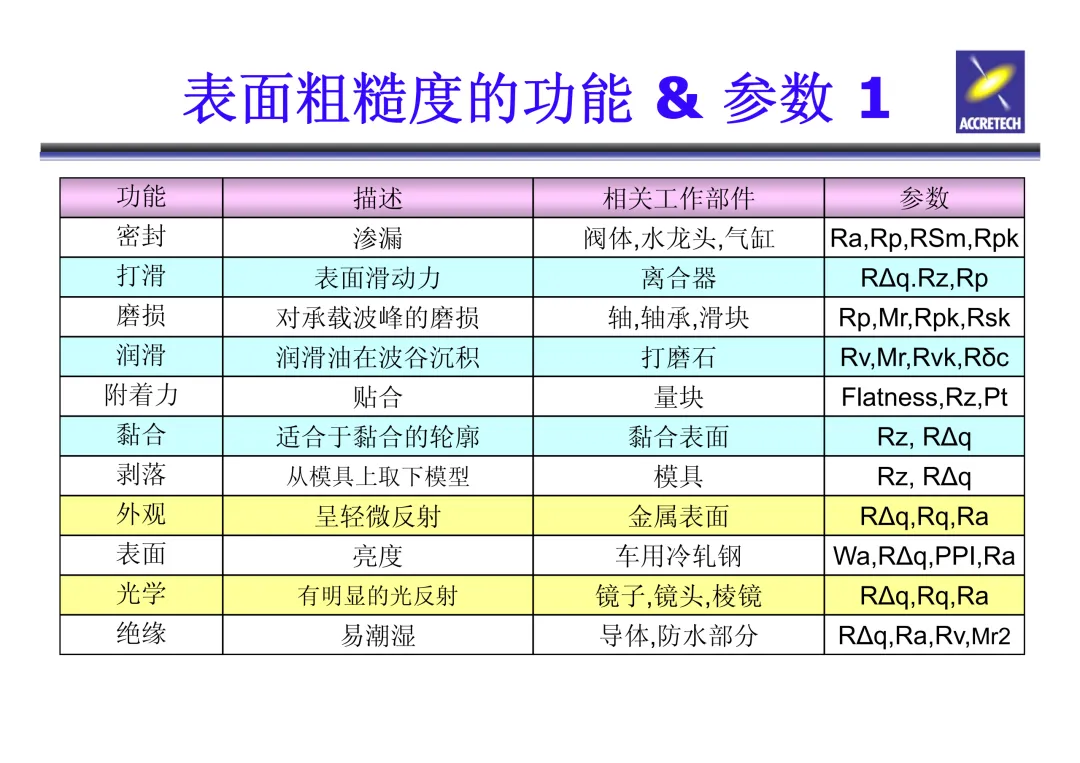 表面粗糙度的功能 & 参数 1

ACCRETECH

| 功能 | 描述 | 相关工作部件 | 参数 |
|---|---|---|---|
| 密封 | 渗漏 | 阀体,水龙头,气缸 | Ra,Rp,RSm,Rpk |
| 打滑 | 表面滑动力 | 离合器 | RΔq.Rz,Rp |
| 磨损 | 对承载波峰的磨损 | 轴,轴承,滑块 | Rp,Mr,Rpk,Rsk |
| 润滑 | 润滑油在波谷沉积 | 打磨石 | Rv,Mr,Rvk,Rδc |
| 附着力 | 贴合 | 量块 | Flatness,Rz,Pt |
| 黏合 | 适合于黏合的轮廓 | 黏合表面 | Rz, RΔq |
| 剥落 | 从模具上取下模型 | 模具 | Rz, RΔq |
| 外观 | 呈轻微反射 | 金属表面 | RΔq,Rq,Ra |
| 表面 | 亮度 | 车用冷轧钢 | Wa,RΔq,PPI,Ra |
| 光学 | 有明显的光反射 | 镜子,镜头,棱镜 | RΔq,Rq,Ra |
| 绝缘 | 易潮湿 | 导体,防水部分 | RΔq,Ra,Rv,Mr2 |